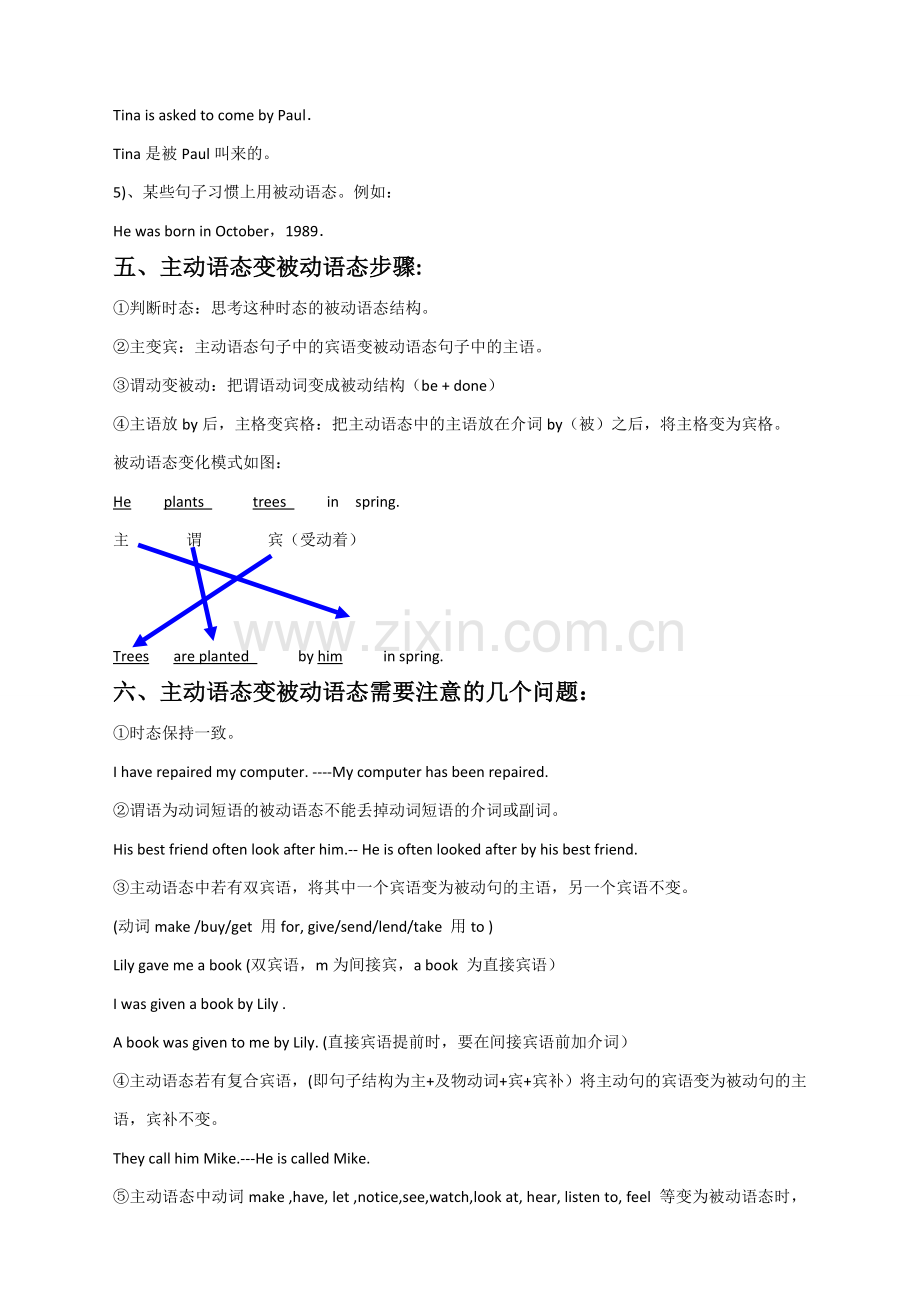 Tina is asked to come by Paul.

Tina是被Paul叫来的。

5)、某些句子习惯上用被动语态。例如：

He was born in October，1989.

五、主动语态变被动语态步骤:

①判断时态：思考这种时态的被动语态结构。

②主变宾：主动语态句子中的宾语变被动语态句子中的主语。

③谓动变被动：把谓语动词变成被动结构（be + done）

④主语放by后，主格变宾格：把主动语态中的主语放在介词by（被）之后，将主格变为宾格。

被动语态变化模式如图：

He plants trees in spring.

主 谓 宾（受动着）

Trees are planted by him in spring.

六、主动语态变被动语态需要注意的几个问题：

①时态保持一致。

I have repaired my computer. ----My computer has been repaired.

②谓语为动词短语的被动语态不能丢掉动词短语的介词或副词。

His best friend often look after him.-- He is often looked after by his best friend.

③主动语态中若有双宾语，将其中一个宾语变为被动句的主语，另一个宾语不变。

(动词make /buy/get 用for, give/send/lend/take 用to )

Lily gave me a book (双宾语，m为间接宾，a book 为直接宾语）

I was given a book by Lily .

A book was given to me by Lily. (直接宾语提前时，要在间接宾语前加介词）

④主动语态若有复合宾语，(即句子结构为主+及物动词+宾+宾补）将主动句的宾语变为被动句的主语，宾补不变。

They call him Mike.---He is called Mike.

⑤主动语态中动词make ,have, let ,notice,see,watch,look at, hear, listen to, feel 等变为被动语态时，

www.zixin.com.cn